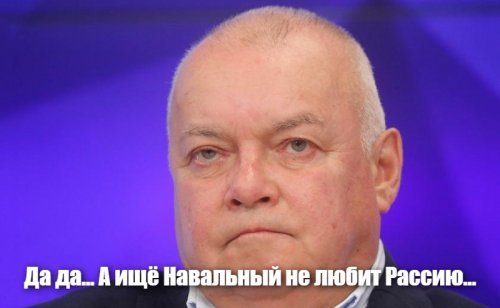 Да да... А ищё Навальный не любит Рассию...